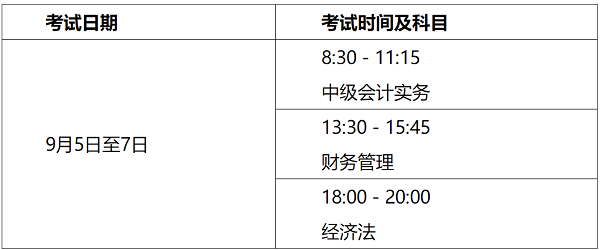 | 考试日期 | 考试时间及科目 |
|---|---|
| 9月5日至7日 | 8:30 - 11:15 中级会计实务 |
| | 13:30 - 15:45 财务管理 |
| | 18:00 - 20:00 经济法 |